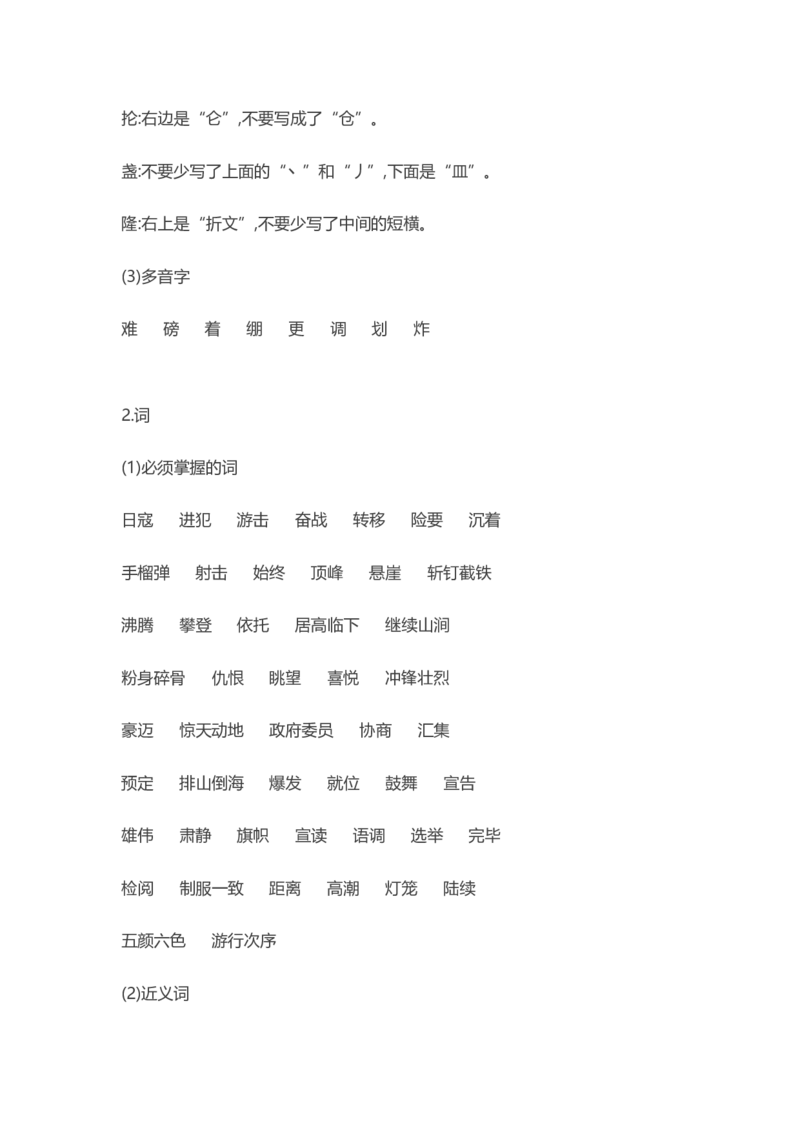 抡:右边是“仑”,不要写成了“仓”。

盏:不要少写了上面的“丶”和“丿”,下面是“皿”。

隆:右上是“折文”,不要少写了中间的短横。

(3)多音字

难 磅 着 绷 更 调 划 炸

2.词

(1)必须掌握的词

日寇 进犯 游击 奋战 转移 险要 沉着

手榴弹 射击 始终 顶峰 悬崖 斩钉截铁

沸腾 攀登 依托 居高临下 继续山涧

粉身碎骨 仇恨 眺望 喜悦 冲锋壮烈

豪迈 惊天动地 政府委员 协商 汇集

预定 排山倒海 爆发 就位 鼓舞 宣告

雄伟 肃静 旗帜 宣读 语调 选举 完毕

检阅 制服一致 距离 高潮 灯笼 陆续

五颜六色 游行次序

(2)近义词